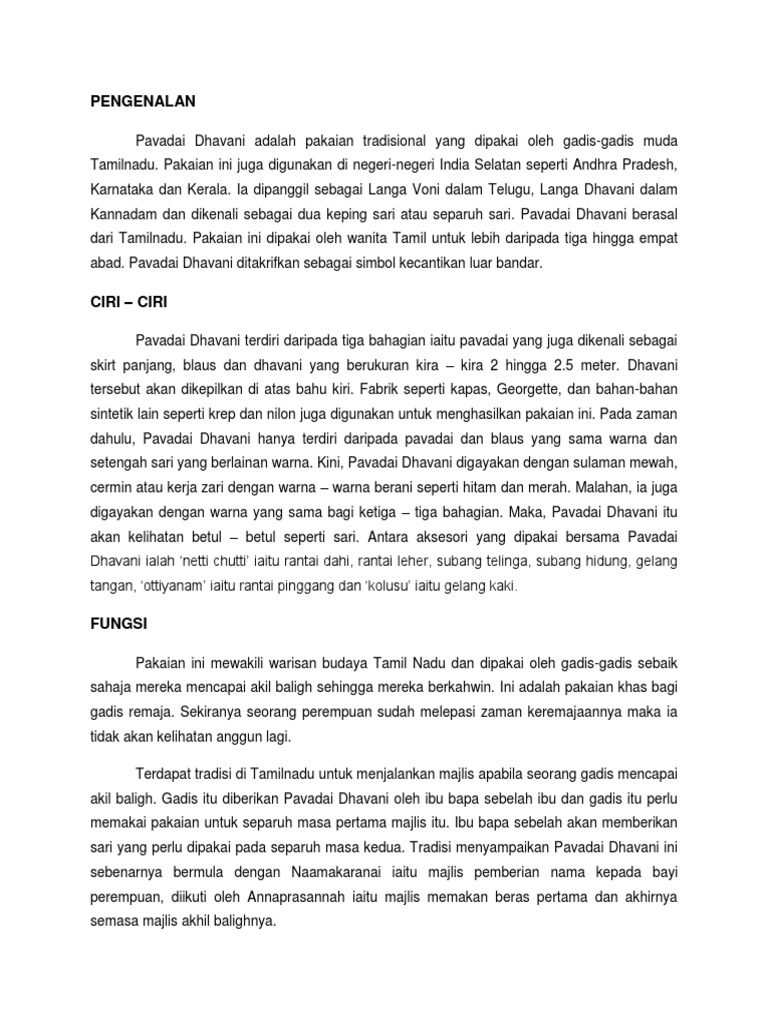 PENGENALAN

Pavadai Dhavani adalah pakaian tradisional yang dipakai oleh gadis-gadis muda Tamilnadu. Pakaian ini juga digunakan di negeri-negeri India Selatan seperti Andhra Pradesh, Karnataka dan Kerala. Ia dipanggil sebagai Langa Voni dalam Telugu, Langa Dhavani dalam Kannadam dan dikenali sebagai dua keping sari atau separuh sari. Pavadai Dhavani berasal dari Tamilnadu. Pakaian ini dipakai oleh wanita Tamil untuk lebih daripada tiga hingga empat abad. Pavadai Dhavani ditakrifkan sebagai simbol kecantikan luar bandar.

CIRI – CIRI

Pavadai Dhavani terdiri daripada tiga bahagian iaitu pavadai yang juga dikenali sebagai skirt panjang, blaus dan dhavani yang berukuran kira – kira 2 hingga 2.5 meter. Dhavani tersebut akan dikepilkan di atas bahu kiri. Fabrik seperti kapas, Georgette, dan bahan-bahan sintetik lain seperti krep dan nilon juga digunakan untuk menghasilkan pakaian ini. Pada zaman dahulu, Pavadai Dhavani hanya terdiri daripada pavadai dan blaus yang sama warna dan setengah sari yang berlainan warna. Kini, Pavadai Dhavani digayakan dengan sulaman mewah, cermin atau kerja zari dengan warna – warna berani seperti hitam dan merah. Malahan, ia juga digayakan dengan warna yang sama bagi ketiga – tiga bahagian. Maka, Pavadai Dhavani itu akan kelihatan betul – betul seperti sari. Antara aksesori yang dipakai bersama Pavadai Dhavani ialah 'netti chutti' iaitu rantai dahi, rantai leher, subang telinga, subang hidung, gelang tangan, 'ottiyanam' iaitu rantai pinggang dan 'kolusu' iaitu gelang kaki.

FUNGSI

Pakaian ini mewakili warisan budaya Tamil Nadu dan dipakai oleh gadis-gadis sebaik sahaja mereka mencapai akil baligh sehingga mereka berkahwin. Ini adalah pakaian khas bagi gadis remaja. Sekiranya seorang perempuan sudah melepasi zaman keremajaannya maka ia tidak akan kelihatan anggun lagi.

Terdapat tradisi di Tamilnadu untuk menjalankan majlis apabila seorang gadis mencapai akil baligh. Gadis itu diberikan Pavadai Dhavani oleh ibu bapa sebelah ibu dan gadis itu perlu memakai pakaian untuk separuh masa pertama majlis itu. Ibu bapa sebelah akan memberikan sari yang perlu dipakai pada separuh masa kedua. Tradisi menyampaikan Pavadai Dhavani ini sebenarnya bermula dengan Naamakaranai iaitu majlis pemberian nama kepada bayi perempuan, diikuti oleh Annaprasannah iaitu majlis memakan beras pertama dan akhirnya semasa majlis akhil balighnya.